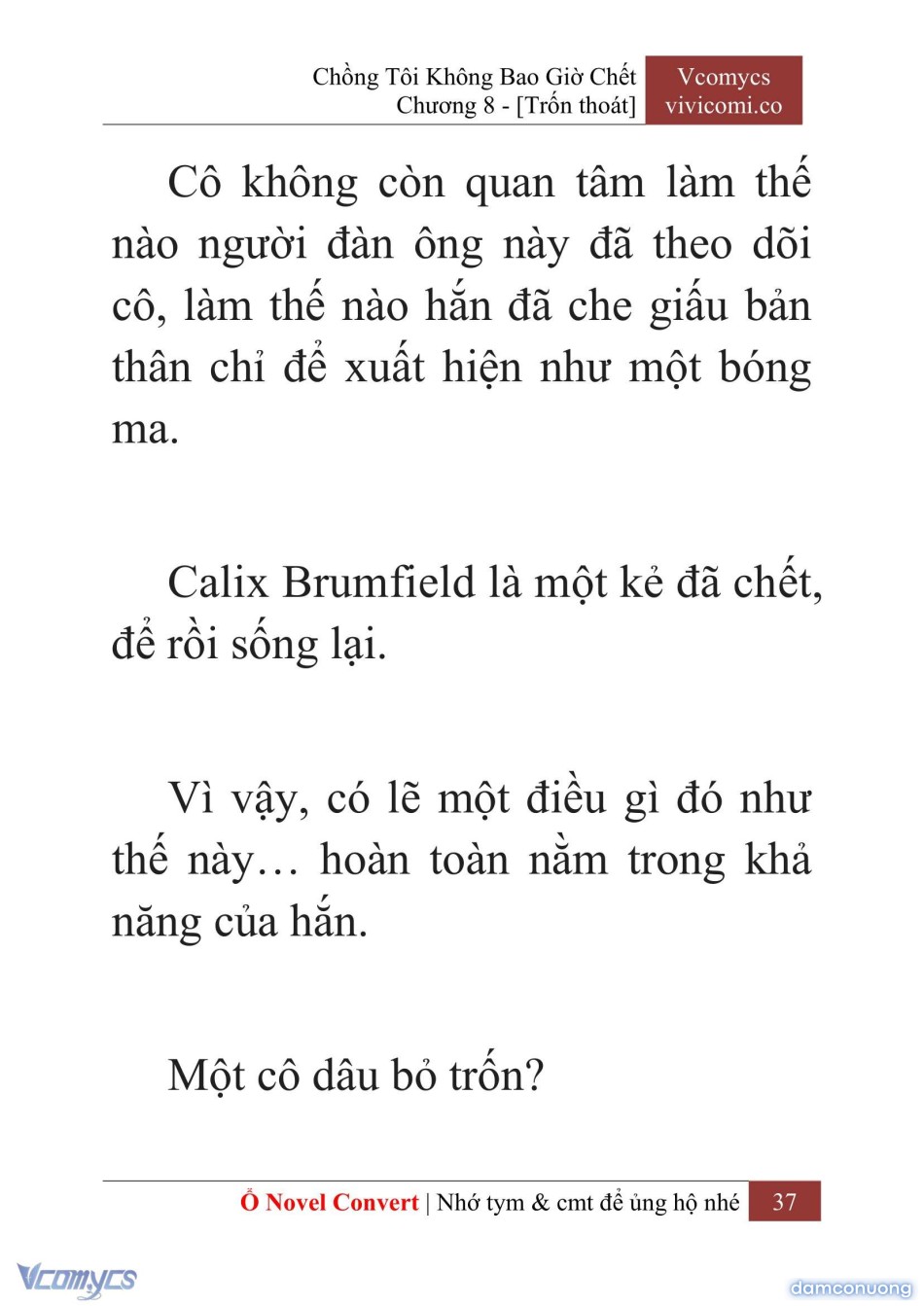 Chồng Tôi Không Bao Giờ Chết
Chương 8 - [Trốn thoát]

Vcomycs
vivicomi.co

Cô không còn quan tâm làm thế nào người đàn ông này đã theo dõi cô, làm thế nào hắn đã che giấu bản thân chỉ để xuất hiện như một bóng ma.

Calix Brumfield là một kẻ đã chết, để rồi sống lại.

Vì vậy, có lẽ một điều gì đó như thế này… hoàn toàn nằm trong khả năng của hắn.

Một cô dâu bỏ trốn?

Ổ Novel Convert | Nhớ tym & cmt để ủng hộ nhé 37

Vcomycs

damconuong